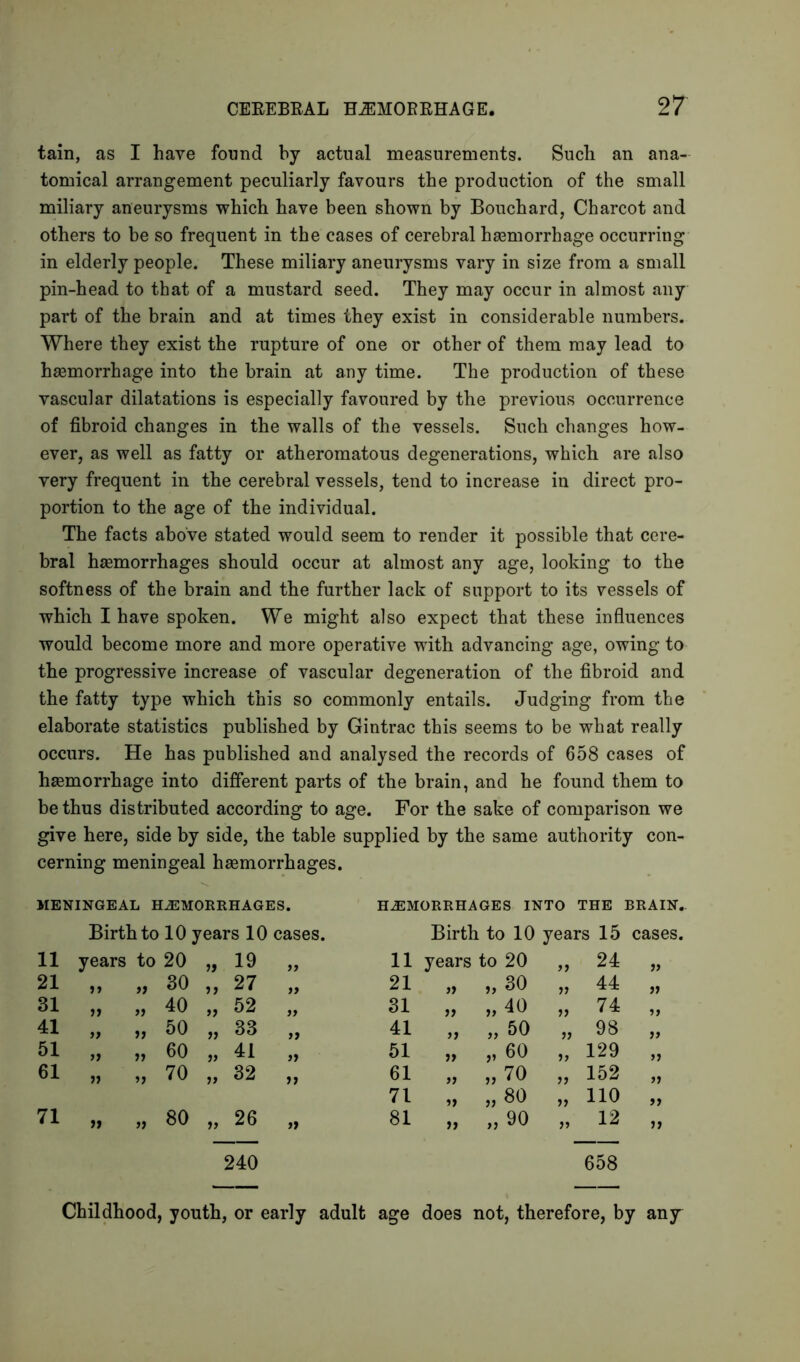 CEREBRAL HÆMORRHAGE. 27

tain, as I have found by actual measurements. Such an anatomical arrangement peculiarly favours the production of the small miliary aneurysms which have been shown by Bouchard, Charcot and others to be so frequent in the cases of cerebral hæmorrhage occurring in elderly people. These miliary aneurysms vary in size from a small pin-head to that of a mustard seed. They may occur in almost any part of the brain and at times they exist in considerable numbers. Where they exist the rupture of one or other of them may lead to hæmorrhage into the brain at any time. The production of these vascular dilatations is especially favoured by the previous occurrence of fibroid changes in the walls of the vessels. Such changes however, as well as fatty or atheromatous degenerations, which are also very frequent in the cerebral vessels, tend to increase in direct proportion to the age of the individual.

The facts above stated would seem to render it possible that cerebral hæmorrhages should occur at almost any age, looking to the softness of the brain and the further lack of support to its vessels of which I have spoken. We might also expect that these influences would become more and more operative with advancing age, owing to the progressive increase of vascular degeneration of the fibroid and the fatty type which this so commonly entails. Judging from the elaborate statistics published by Gintrac this seems to be what really occurs. He has published and analysed the records of 658 cases of hæmorrhage into different parts of the brain, and he found them to be thus distributed according to age. For the sake of comparison we give here, side by side, the table supplied by the same authority concerning meningeal hæmorrhages.

MENINGEAL HÆMORRHAGES.

Birth to 10 years 10 cases.
11 years to 20 „ 19 „
21 „ „ 30 „ 27 „
31 „ „ 40 „ 52 „
41 „ „ 50 „ 33 „
51 „ „ 60 „ 41 „
61 „ „ 70 „ 32 „
71 „ „ 80 „ 26 „
240

HÆMORRHAGES INTO THE BRAIN.

Birth to 10 years 15 cases.
11 years to 20 „ 24 „
21 „ „ 30 „ 44 „
31 „ „ 40 „ 74 „
41 „ „ 50 „ 98 „
51 „ „ 60 „ 129 „
61 „ „ 70 „ 152 „
71 „ „ 80 „ 110 „
81 „ „ 90 „ 12 „
658

Childhood, youth, or early adult age does not, therefore, by any